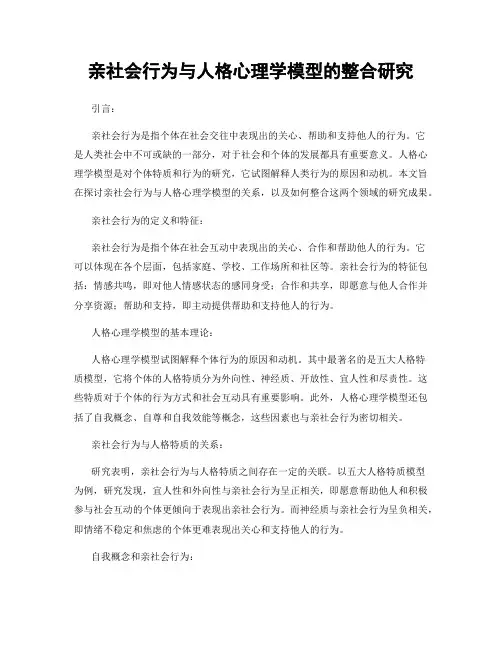 亲社会行为与人格心理学模型的整合研究

引言：

亲社会行为是指个体在社会交往中表现出的关心、帮助和支持他人的行为。它是人类社会中不可或缺的一部分，对于社会和个体的发展都具有重要意义。人格心理学模型是对个体特质和行为的研究，它试图解释人类行为的原因和动机。本文旨在探讨亲社会行为与人格心理学模型的关系，以及如何整合这两个领域的研究成果。

亲社会行为的定义和特征：

亲社会行为是指个体在社会互动中表现出的关心、合作和帮助他人的行为。它可以体现在各个层面，包括家庭、学校、工作场所和社区等。亲社会行为的特征包括：情感共鸣，即对他人情感状态的感同身受；合作和共享，即愿意与他人合作并分享资源；帮助和支持，即主动提供帮助和支持他人的行为。

人格心理学模型的基本理论：

人格心理学模型试图解释个体行为的原因和动机。其中最著名的是五大人格特质模型，它将个体的人格特质分为外向性、神经质、开放性、宜人性和尽责性。这些特质对于个体的行为方式和社会互动具有重要影响。此外，人格心理学模型还包括了自我概念、自尊和自我效能等概念，这些因素也与亲社会行为密切相关。

亲社会行为与人格特质的关系：

研究表明，亲社会行为与人格特质之间存在一定的关联。以五大人格特质模型为例，研究发现，宜人性和外向性与亲社会行为呈正相关，即愿意帮助他人和积极参与社会互动的个体更倾向于表现出亲社会行为。而神经质与亲社会行为呈负相关，即情绪不稳定和焦虑的个体更难表现出关心和支持他人的行为。

自我概念和亲社会行为：